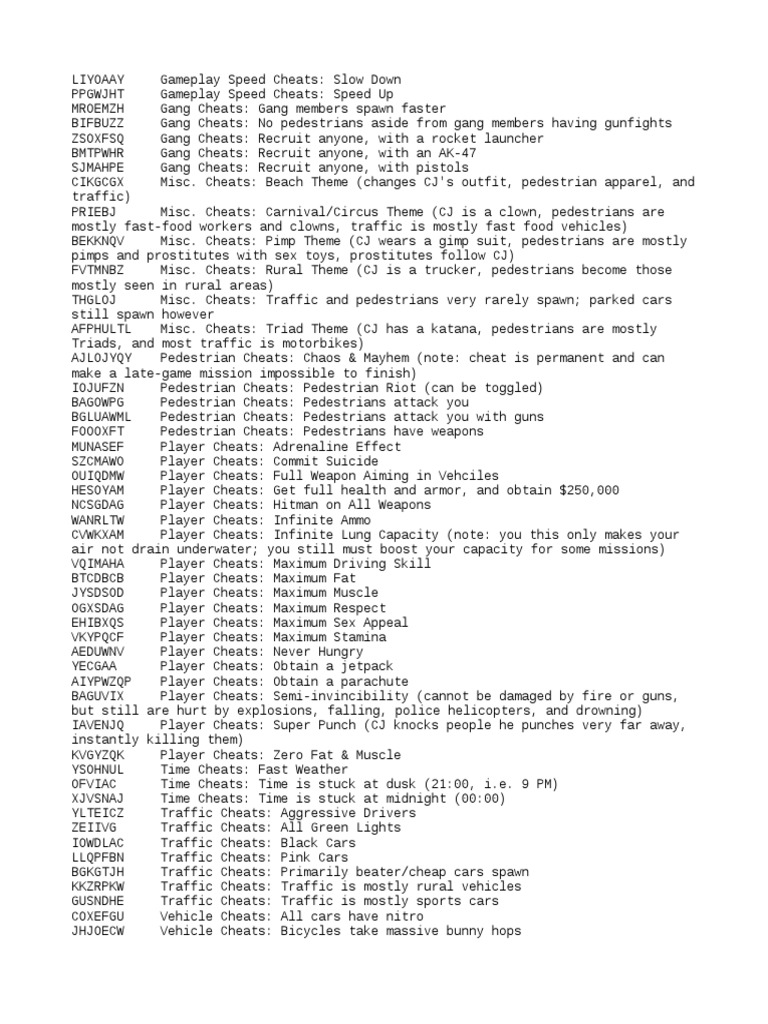 LIYOAAY     Gameplay Speed Cheats: Slow Down
PPGWJHT     Gameplay Speed Cheats: Speed Up
MROEMZH     Gang Cheats: Gang members spawn faster
BIFBUZZ     Gang Cheats: No pedestrians aside from gang members having gunfights
ZSOXFSQ     Gang Cheats: Recruit anyone, with a rocket launcher
BMTPWHR     Gang Cheats: Recruit anyone, with an AK-47
SJMAHPE     Gang Cheats: Recruit anyone, with pistols
CIKGCGX     Misc. Cheats: Beach Theme (changes CJ's outfit, pedestrian apparel, and traffic)
PRIEBJ      Misc. Cheats: Carnival/Circus Theme (CJ is a clown, pedestrians are mostly fast-food workers and clowns, traffic is mostly fast food vehicles)
BEKKNQV     Misc. Cheats: Pimp Theme (CJ wears a gimp suit, pedestrians are mostly pimps and prostitutes with sex toys, prostitutes follow CJ)
FVTMNBZ     Misc. Cheats: Rural Theme (CJ is a trucker, pedestrians become those mostly seen in rural areas)
THGLOJ      Misc. Cheats: Traffic and pedestrians very rarely spawn; parked cars still spawn however
AFPHULTL    Misc. Cheats: Triad Theme (CJ has a katana, pedestrians are mostly Triads, and most traffic is motorbikes)
AJLOJYQY    Pedestrian Cheats: Chaos & Mayhem (note: cheat is permanent and can make a late-game mission impossible to finish)
IOJUFZN     Pedestrian Cheats: Pedestrian Riot (can be toggled)
BAGOWPG     Pedestrian Cheats: Pedestrians attack you
BGLUAWML    Pedestrian Cheats: Pedestrians attack you with guns
FOOOXFT     Pedestrian Cheats: Pedestrians have weapons
MUNASEF     Player Cheats: Adrenaline Effect
SZCMAWO     Player Cheats: Commit Suicide
OUIQDMW     Player Cheats: Full Weapon Aiming in Vehciles
HESOYAM     Player Cheats: Get full health and armor, and obtain $250,000
NCSGDAG     Player Cheats: Hitman on All Weapons
WANRLTW     Player Cheats: Infinite Ammo
CVWKXAM     Player Cheats: Infinite Lung Capacity (note: you this only makes your air not drain underwater; you still must boost your capacity for some missions)
VQIMAHA     Player Cheats: Maximum Driving Skill
BTCDBCB     Player Cheats: Maximum Fat
JYSDSOD     Player Cheats: Maximum Muscle
OGXSDAG     Player Cheats: Maximum Respect
EHIBXQS     Player Cheats: Maximum Sex Appeal
VKYPQCF     Player Cheats: Maximum Stamina
AEDUWNV     Player Cheats: Never Hungry
YECGAA      Player Cheats: Obtain a jetpack
AIYPWZQP    Player Cheats: Obtain a parachute
BAGUVIX     Player Cheats: Semi-invincibility (cannot be damaged by fire or guns, but still are hurt by explosions, falling, police helicopters, and drowning)
IAVENJQ     Player Cheats: Super Punch (CJ knocks people he punches very far away, instantly killing them)
KVGYZQK     Player Cheats: Zero Fat & Muscle
YSOHNUL     Time Cheats: Fast Weather
OFVIAC      Time Cheats: Time is stuck at dusk (21:00, i.e. 9 PM)
XJVSNAJ     Time Cheats: Time is stuck at midnight (00:00)
YLTEICZ     Traffic Cheats: Aggressive Drivers
ZEIIVG      Traffic Cheats: All Green Lights
IOWDLAC     Traffic Cheats: Black Cars
LLQPFBN     Traffic Cheats: Pink Cars
BGKGTJH     Traffic Cheats: Primarily beater/cheap cars spawn
KKZRPKW     Traffic Cheats: Traffic is mostly rural vehicles
GUSNDHE     Traffic Cheats: Traffic is mostly sports cars
COXEFGU     Vehicle Cheats: All cars have nitro
JHJOECW     Vehicle Cheats: Bicycles take massive bunny hops